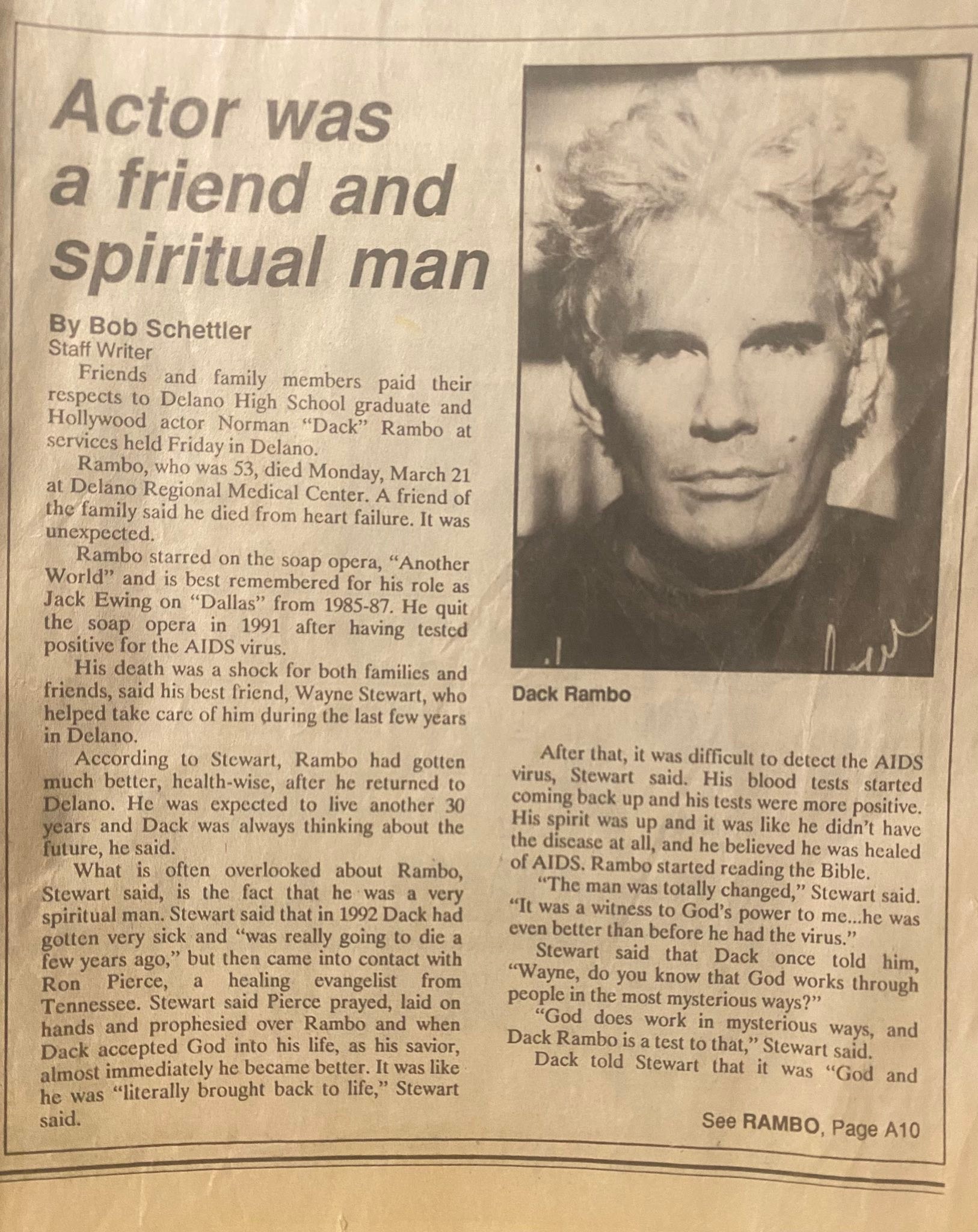 Actor was a friend and spiritual man

By Bob Schettler
Staff Writer

Friends and family members paid their respects to Delano High School graduate and Hollywood actor Norman "Dack" Rambo at services held Friday in Delano.

Rambo, who was 53, died Monday, March 21 at Delano Regional Medical Center. A friend of the family said he died from heart failure. It was unexpected.

Rambo starred on the soap opera, "Another World" and is best remembered for his role as Jack Ewing on "Dallas" from 1985-87. He quit the soap opera in 1991 after having tested positive for the AIDS virus.

His death was a shock for both families and friends, said his best friend, Wayne Stewart, who helped take care of him during the last few years in Delano.

According to Stewart, Rambo had gotten much better, health-wise, after he returned to Delano. He was expected to live another 30 years and Dack was always thinking about the future, he said.

What is often overlooked about Rambo, Stewart said, is the fact that he was a very spiritual man. Stewart said that in 1992 Dack had gotten very sick and "was really going to die a few years ago," but then came into contact with Ron Pierce, a healing evangelist from Tennessee. Stewart said Pierce prayed, laid on hands and prophesied over Rambo and when Dack accepted God into his life, as his savior, almost immediately he became better. It was like he was "literally brought back to life," Stewart said.

Dack Rambo

After that, it was difficult to detect the AIDS virus, Stewart said. His blood tests started coming back up and his tests were more positive. His spirit was up and it was like he didn't have the disease at all, and he believed he was healed of AIDS. Rambo started reading the Bible.

"The man was totally changed," Stewart said. "It was a witness to God's power to me...he was even better than before he had the virus."

Stewart said that Dack once told him, "Wayne, do you know that God works through people in the most mysterious ways?"

"God does work in mysterious ways, and Dack Rambo is a test to that," Stewart said.

Dack told Stewart that it was "God and

See RAMBO, Page A10